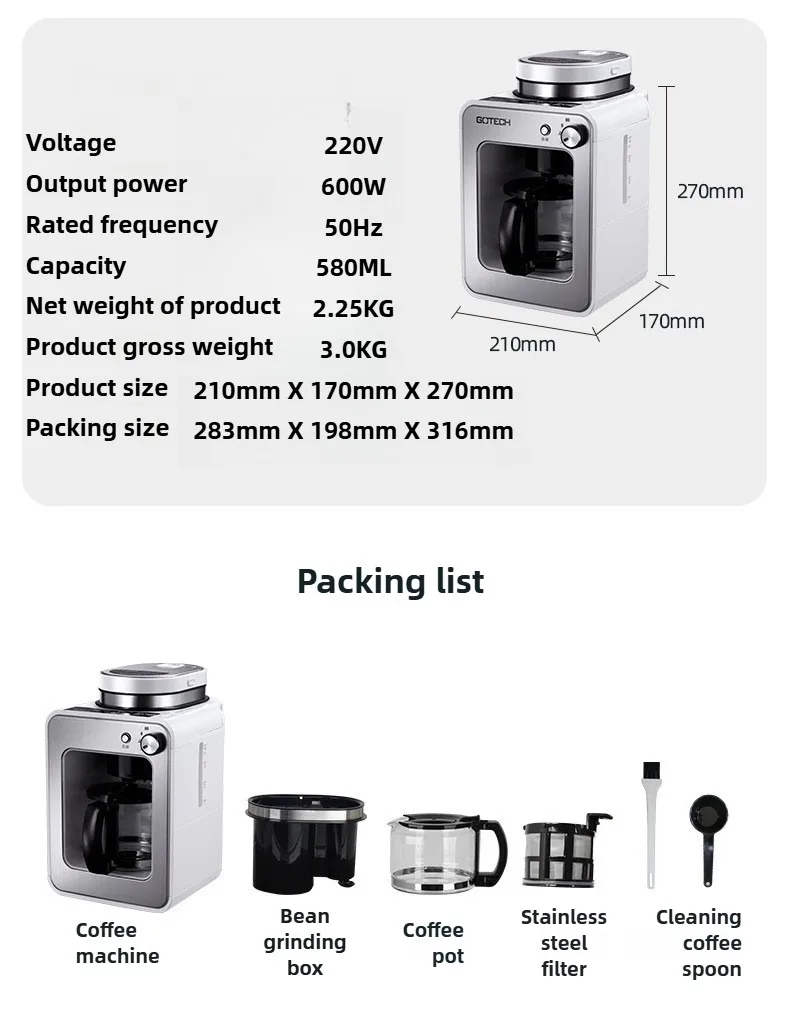 Voltage 220V
Output power 600W
Rated frequency 50Hz
Capacity 580ML
Net weight of product 2.25KG
Product gross weight 3.0KG
Product size 210mm X 170mm X 270mm
Packing size 283mm X 198mm X 316mm

GOTECH

270mm
170mm
210mm

Packing list

Coffee machine

Bean grinding box

Coffee pot

Stainless steel filter

Cleaning coffee spoon